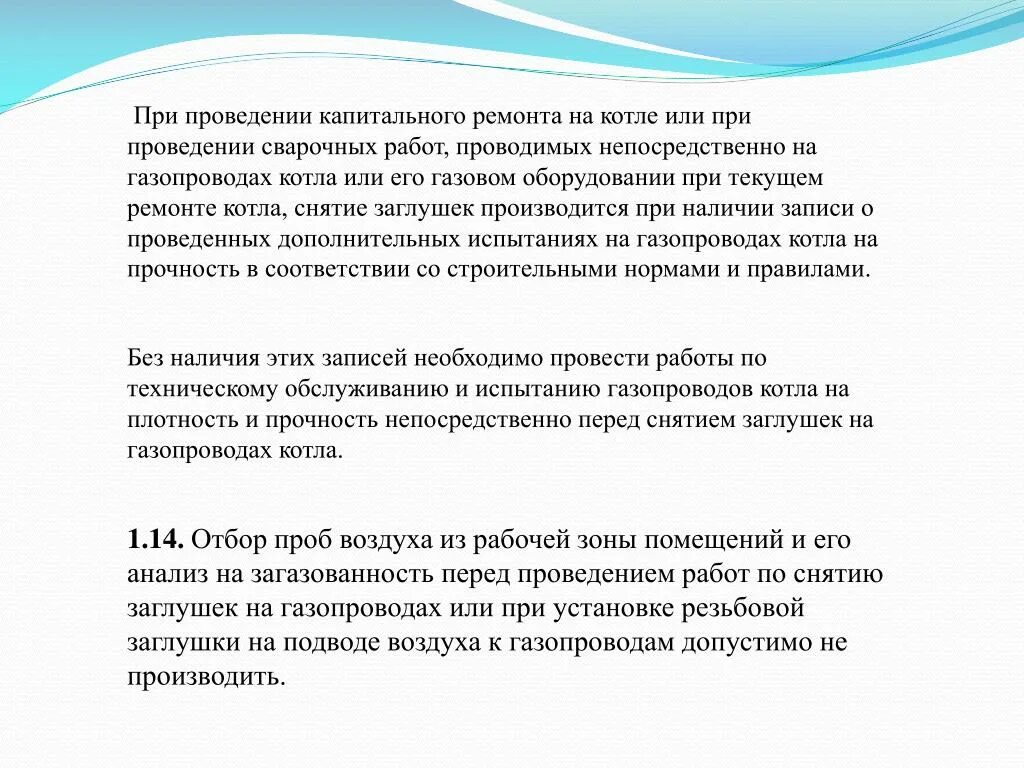 При проведении капитального ремонта на котле или при проведении сварочных работ, проводимых непосредственно на газопроводах котла или его газовом оборудовании при текущем ремонте котла, снятие заглушек производится при наличии записи о проведенных дополнительных испытаниях на газопроводах котла на прочность в соответствии со строительными нормами и правилами.

Без наличия этих записей необходимо провести работы по техническому обслуживанию и испытанию газопроводов котла на плотность и прочность непосредственно перед снятием заглушек на газопроводах котла.

1.14. Отбор проб воздуха из рабочей зоны помещений и его анализ на загазованность перед проведением работ по снятию заглушек на газопроводах или при установке резьбовой заглушки на подводе воздуха к газопроводам допустимо не производить.